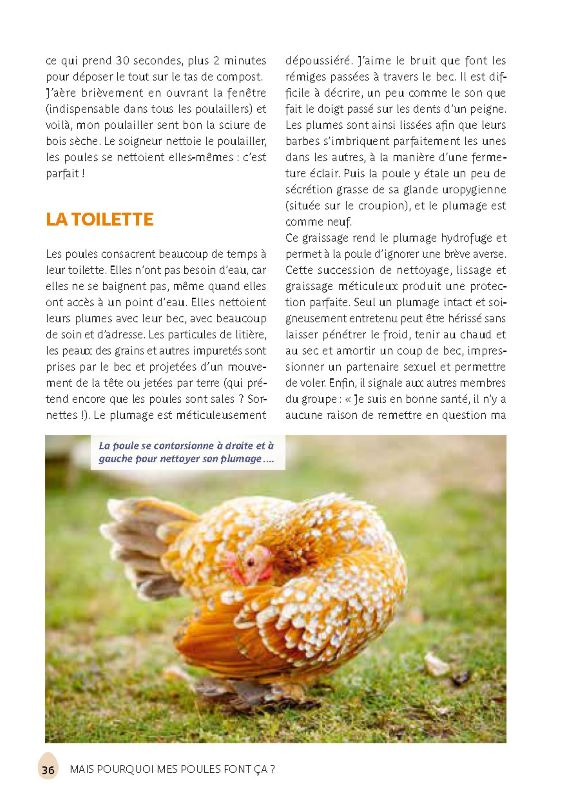 ce qui prend 30 secondes, plus 2 minutes pour déposer le tout sur le tas de compost. J'aère brièvement en ouvrant la fenêtre (indispensable dans tous les poulaillers) et voilà, mon poulailler sent bon la sciure de bois sèche. Le soigneur nettoie le poulailler, les poules se nettoient elles-mêmes : c'est parfait !

LA TOILETTE

Les poules consacrent beaucoup de temps à leur toilette. Elles n'ont pas besoin d'eau, car elles ne se baignent pas, même quand elles ont accès à un point d'eau. Elles nettoient leurs plumes avec leur bec, avec beaucoup de soin et d'adresse. Les particules de litière, les peaux des grains et autres impuretés sont prises par le bec et projetées d'un mouvement de la tête ou jetées par terre (qui prétend encore que les poules sont sales ? Sornettes !). Le plumage est méticuleusement dépoussiéré. J'aime le bruit que font les rémiges passées à travers le bec. Il est difficile à décrire, un peu comme le son que fait le doigt passé sur les dents d'un peigne. Les plumes sont ainsi lissées afin que leurs barbes s'imbriquent parfaitement les unes dans les autres, à la manière d'une fermeture éclair. Puis la poule y étale un peu de sécrétion grasse de sa glande uropygienne (située sur le croupion), et le plumage est comme neuf.
Ce graissage rend le plumage hydrofuge et permet à la poule d'ignorer une brève averse. Cette succession de nettoyage, lissage et graissage méticuleux produit une protection parfaite. Seul un plumage intact et soigneusement entretenu peut être hérissé sans laisser pénétrer le froid, tenir au chaud et au sec et amortir un coup de bec, impressionner un partenaire sexuel et permettre de voler. Enfin, il signale aux autres membres du groupe : « Je suis en bonne santé, il n'y a aucune raison de remettre en question ma

La poule se contorsionne à droite et à gauche pour nettoyer son plumage ....

36 MAIS POURQUOI MES POULES FONT ÇA ?